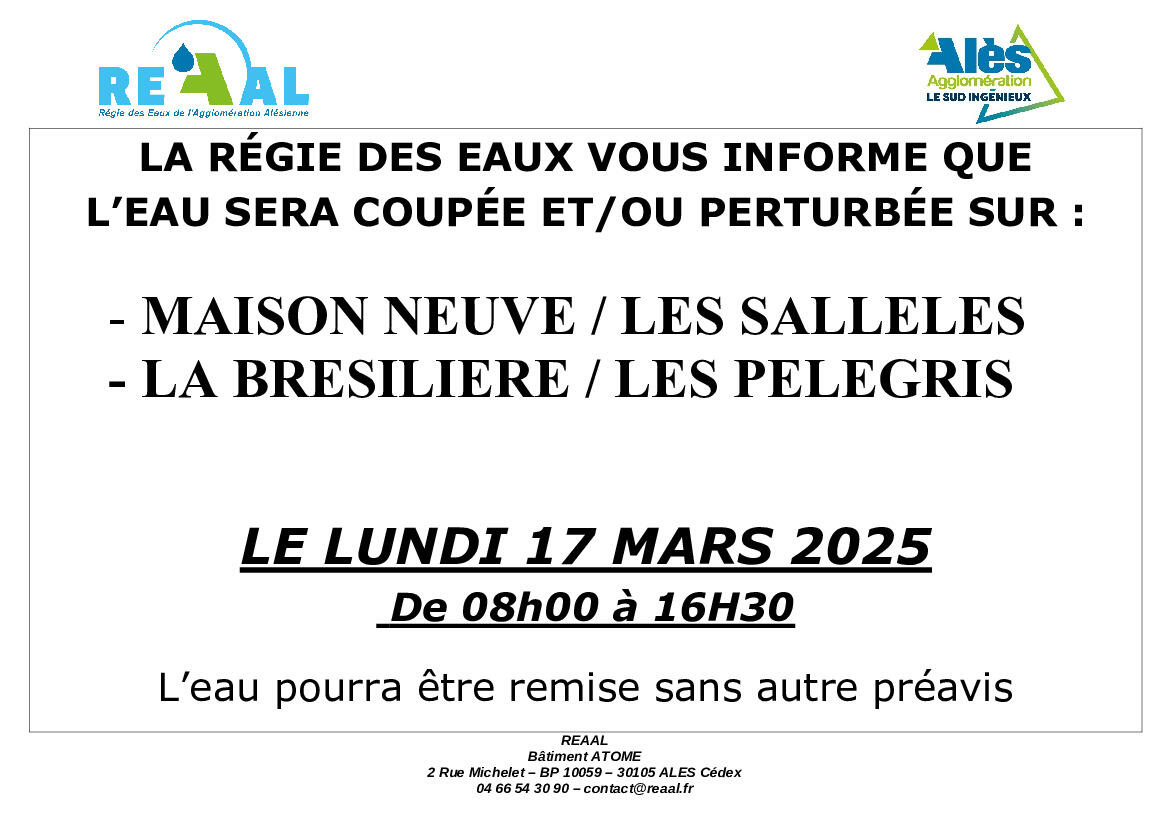 REAAL
Régie des Eaux de l'Agglomération Alésienne

Alès Agglomération
LE SUD INGÉNIEUX

LA RÉGIE DES EAUX VOUS INFORME QUE L'EAU SERA COUPÉE ET/OU PERTURBÉE SUR :

- MAISON NEUVE / LES SALLELES
- LA BRESILIERE / LES PELEGRIS

LE LUNDI 17 MARS 2025
De 08h00 à 16H30

L'eau pourra être remise sans autre préavis

REAAL
Bâtiment ATOME
2 Rue Michelet – BP 10059 – 30105 ALES Cédex
04 66 54 30 90 – contact@reaal.fr